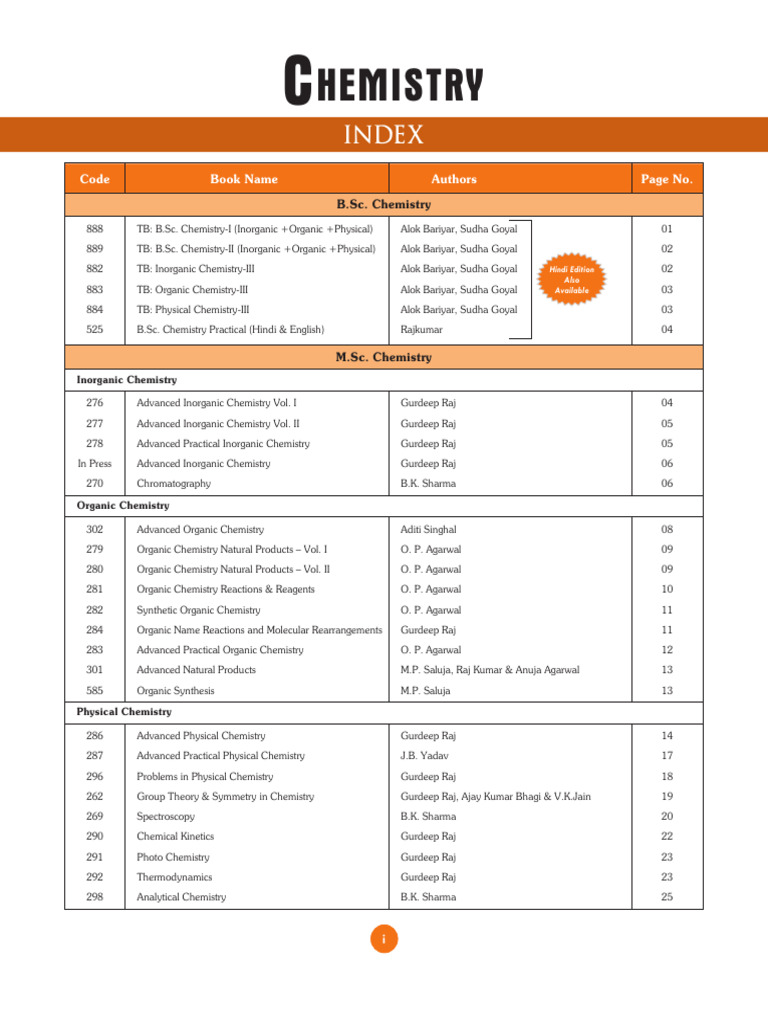 CHEMISTRY

INDEX

| Code | Book Name | Authors | Page No. |
|---|---|---|---|
| B.Sc. Chemistry | | | |
| 888 | TB: B.Sc. Chemistry-I (Inorganic +Organic +Physical) | Alok Bariyar, Sudha Goyal | 01 |
| 889 | TB: B.Sc. Chemistry-II (Inorganic +Organic +Physical) | Alok Bariyar, Sudha Goyal | 02 |
| 882 | TB: Inorganic Chemistry-III | Alok Bariyar, Sudha Goyal | 02 |
| 883 | TB: Organic Chemistry-III | Alok Bariyar, Sudha Goyal | 03 |
| 884 | TB: Physical Chemistry-III | Alok Bariyar, Sudha Goyal | 03 |
| 525 | B.Sc. Chemistry Practical (Hindi & English) | Rajkumar | 04 |
| M.Sc. Chemistry | | | |
| Inorganic Chemistry | | | |
| 276 | Advanced Inorganic Chemistry Vol. I | Gurdeep Raj | 04 |
| 277 | Advanced Inorganic Chemistry Vol. II | Gurdeep Raj | 05 |
| 278 | Advanced Practical Inorganic Chemistry | Gurdeep Raj | 05 |
| In Press | Advanced Inorganic Chemistry | Gurdeep Raj | 06 |
| 270 | Chromatography | B.K. Sharma | 06 |
| Organic Chemistry | | | |
| 302 | Advanced Organic Chemistry | Aditi Singhal | 08 |
| 279 | Organic Chemistry Natural Products – Vol. I | O. P. Agarwal | 09 |
| 280 | Organic Chemistry Natural Products – Vol. II | O. P. Agarwal | 09 |
| 281 | Organic Chemistry Reactions & Reagents | O. P. Agarwal | 10 |
| 282 | Synthetic Organic Chemistry | O. P. Agarwal | 11 |
| 284 | Organic Name Reactions and Molecular Rearrangements | Gurdeep Raj | 11 |
| 283 | Advanced Practical Organic Chemistry | O. P. Agarwal | 12 |
| 301 | Advanced Natural Products | M.P. Saluja, Raj Kumar & Anuja Agarwal | 13 |
| 585 | Organic Synthesis | M.P. Saluja | 13 |
| Physical Chemistry | | | |
| 286 | Advanced Physical Chemistry | Gurdeep Raj | 14 |
| 287 | Advanced Practical Physical Chemistry | J.B. Yadav | 17 |
| 296 | Problems in Physical Chemistry | Gurdeep Raj | 18 |
| 262 | Group Theory & Symmetry in Chemistry | Gurdeep Raj, Ajay Kumar Bhagi & V.K.Jain | 19 |
| 269 | Spectroscopy | B.K. Sharma | 20 |
| 290 | Chemical Kinetics | Gurdeep Raj | 22 |
| 291 | Photo Chemistry | Gurdeep Raj | 23 |
| 292 | Thermodynamics | Gurdeep Raj | 23 |
| 298 | Analytical Chemistry | B.K. Sharma | 25 |

Hindi Edition Also Available

i